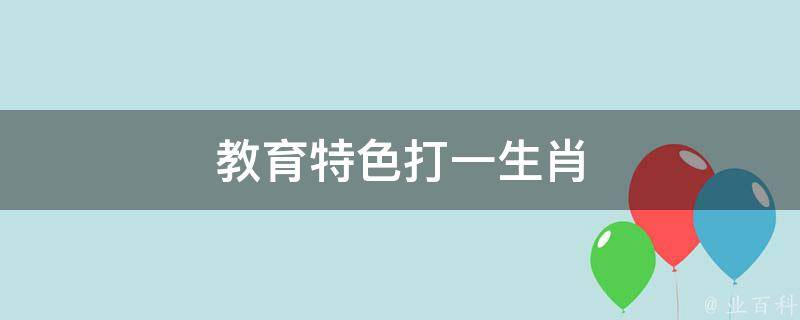 教育特色打一生肖

@ 业百科